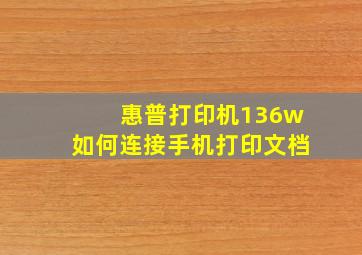 惠普打印机136w
如何连接手机打印文档